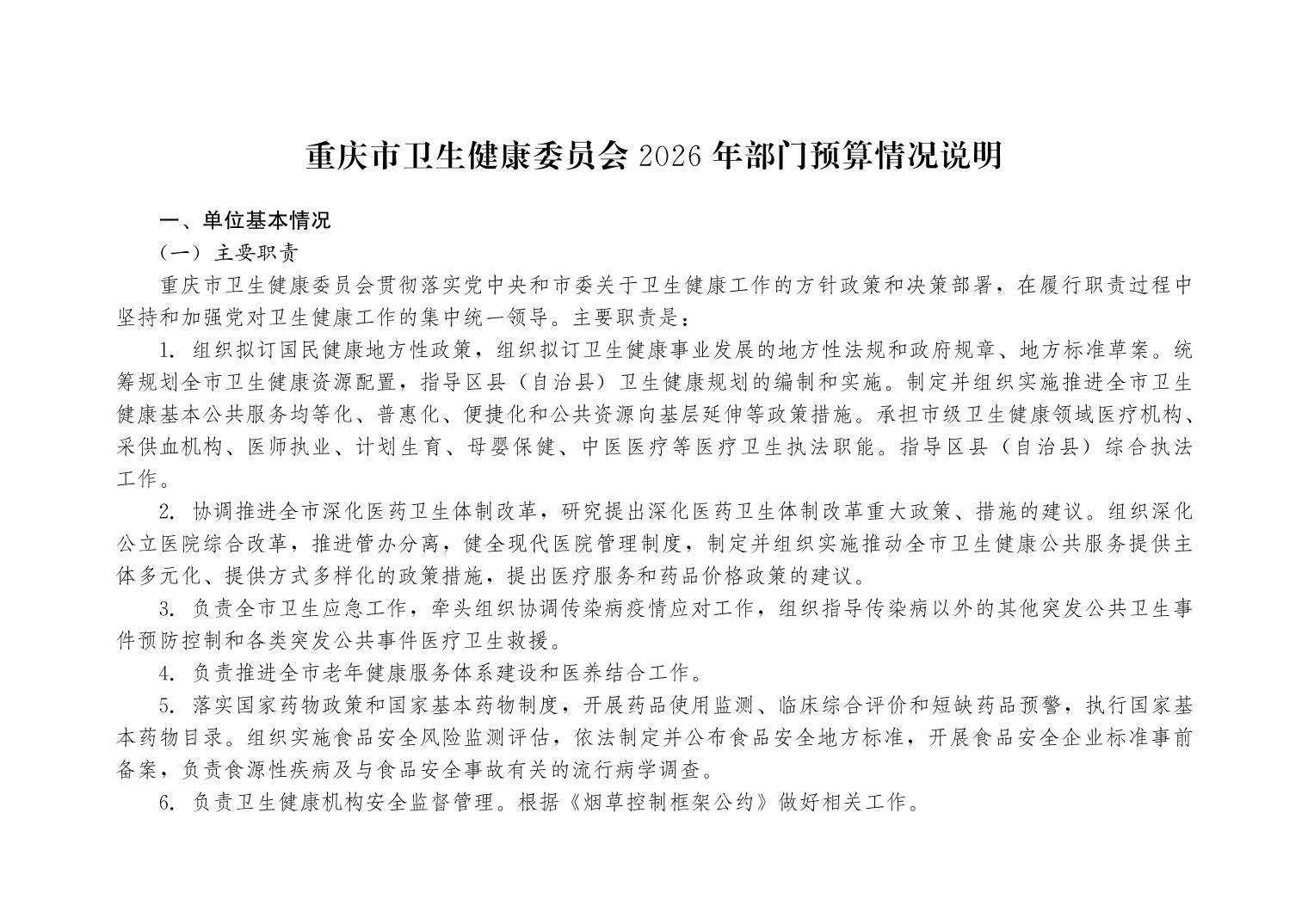 重庆市卫生健康委员会 2026 年部门预算情况说明

一、单位基本情况

（一）主要职责

重庆市卫生健康委员会贯彻落实党中央和市委关于卫生健康工作的方针政策和决策部署，在履行职责过程中坚持和加强党对卫生健康工作的集中统一领导。主要职责是：

1. 组织拟订国民健康地方性政策，组织拟订卫生健康事业发展的地方性法规和政府规章、地方标准草案。统筹规划全市卫生健康资源配置，指导区县（自治县）卫生健康规划的编制和实施。制定并组织实施推进全市卫生健康基本公共服务均等化、普惠化、便捷化和公共资源向基层延伸等政策措施。承担市级卫生健康领域医疗机构、采供血机构、医师执业、计划生育、母婴保健、中医医疗等医疗卫生执法职能。指导区县（自治县）综合执法工作。

2. 协调推进全市深化医药卫生体制改革，研究提出深化医药卫生体制改革重大政策、措施的建议。组织深化公立医院综合改革，推进管办分离，健全现代医院管理制度，制定并组织实施推动全市卫生健康公共服务提供主体多元化、提供方式多样化的政策措施，提出医疗服务和药品价格政策的建议。

3. 负责全市卫生应急工作，牵头组织协调传染病疫情应对工作，组织指导传染病以外的其他突发公共卫生事件预防控制和各类突发公共事件医疗卫生救援。

4. 负责推进全市老年健康服务体系建设和医养结合工作。

5. 落实国家药物政策和国家基本药物制度，开展药品使用监测、临床综合评价和短缺药品预警，执行国家基本药物目录。组织实施食品安全风险监测评估，依法制定并公布食品安全地方标准，开展食品安全企业标准事前备案，负责食源性疾病及与食品安全事故有关的流行病学调查。

6. 负责卫生健康机构安全监督管理。根据《烟草控制框架公约》做好相关工作。